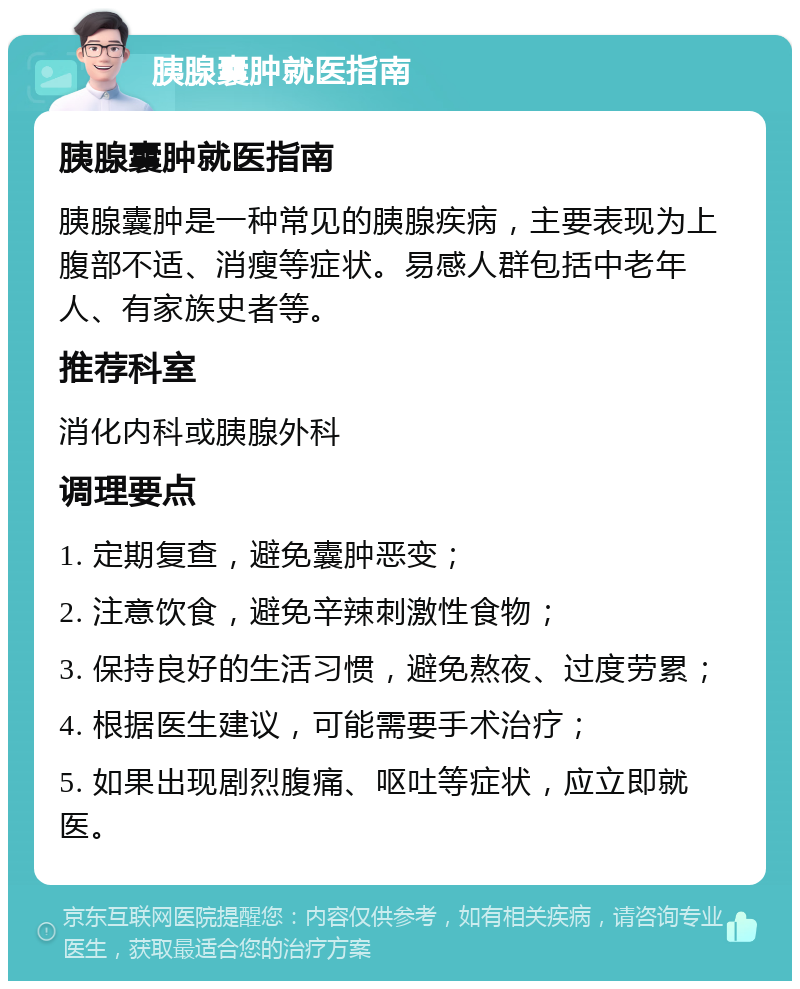 胰腺囊肿就医指南

胰腺囊肿就医指南

胰腺囊肿是一种常见的胰腺疾病，主要表现为上腹部不适、消瘦等症状。易感人群包括中老年人、有家族史者等。

推荐科室

消化内科或胰腺外科

调理要点

1. 定期复查，避免囊肿恶变；

2. 注意饮食，避免辛辣刺激性食物；

3. 保持良好的生活习惯，避免熬夜、过度劳累；

4. 根据医生建议，可能需要手术治疗；

5. 如果出现剧烈腹痛、呕吐等症状，应立即就医。

京东互联网医院提醒您：内容仅供参考，如有相关疾病，请咨询专业医生，获取最适合您的治疗方案